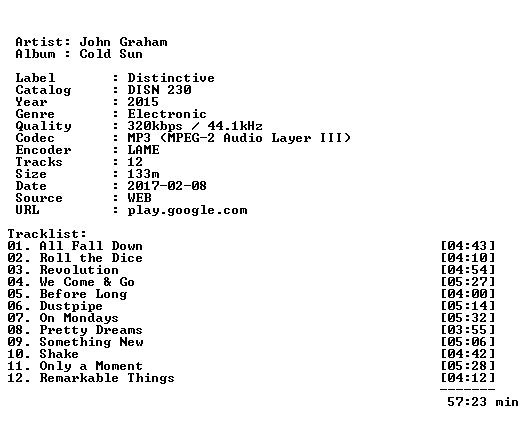 Artist: John Graham
Album : Cold Sun

Label : Distinctive
Catalog : DISN 230
Year : 2015
Genre : Electronic
Quality : 320kbps / 44.1kHz
Codec : MP3 (MPEG-2 Audio Layer III)
Encoder : LAME
Tracks : 12
Size : 133m
Date : 2017-02-08
Source : WEB
URL : play.google.com

Tracklist:
01. All Fall Down [04:43]
02. Roll the Dice [04:10]
03. Revolution [04:54]
04. We Come & Go [05:27]
05. Before Long [04:00]
06. Dustpipe [05:14]
07. On Mondays [05:32]
08. Pretty Dreams [03:55]
09. Something New [05:06]
10. Shake [04:42]
11. Only a Moment [05:28]
12. Remarkable Things [04:12]
-------
57:23 min